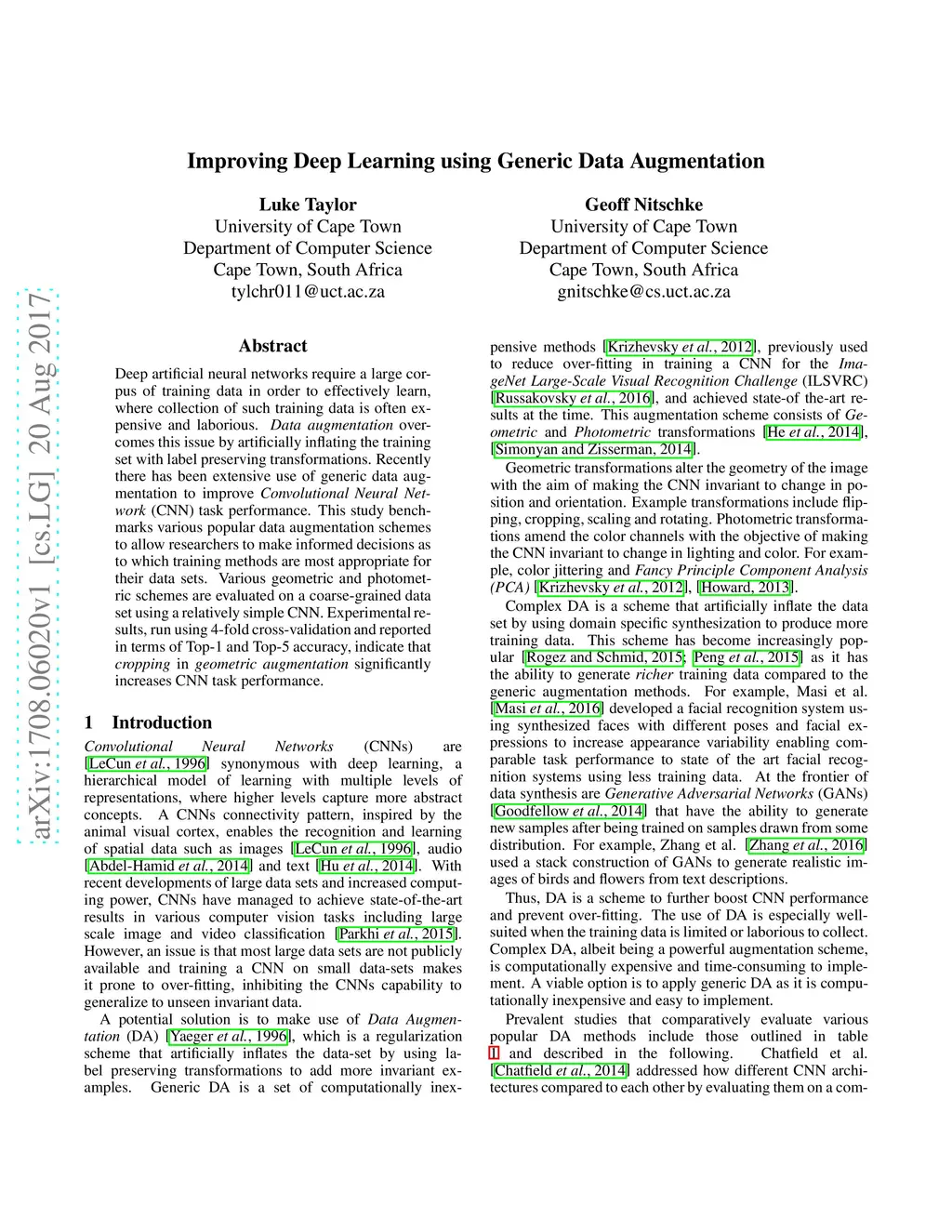 arXiv:1708.06020v1 [cs.LG] 20 Aug 2017

Improving Deep Learning using Generic Data Augmentation

Luke Taylor
University of Cape Town
Department of Computer Science
Cape Town, South Africa
tylchr011@uct.ac.za

Geoff Nitschke
University of Cape Town
Department of Computer Science
Cape Town, South Africa
gnitschke@cs.uct.ac.za

Abstract

Deep artificial neural networks require a large corpus of training data in order to effectively learn, where collection of such training data is often expensive and laborious. Data augmentation overcomes this issue by artificially inflating the training set with label preserving transformations. Recently there has been extensive use of generic data augmentation to improve Convolutional Neural Network (CNN) task performance. This study benchmarks various popular data augmentation schemes to allow researchers to make informed decisions as to which training methods are most appropriate for their data sets. Various geometric and photometric schemes are evaluated on a coarse-grained data set using a relatively simple CNN. Experimental results, run using 4-fold cross-validation and reported in terms of Top-1 and Top-5 accuracy, indicate that cropping in geometric augmentation significantly increases CNN task performance.

1 Introduction

Convolutional Neural Networks (CNNs) are [LeCun et al., 1996] synonymous with deep learning, a hierarchical model of learning with multiple levels of representations, where higher levels capture more abstract concepts. A CNNs connectivity pattern, inspired by the animal visual cortex, enables the recognition and learning of spatial data such as images [LeCun et al., 1996], audio [Abdel-Hamid et al., 2014] and text [Hu et al., 2014]. With recent developments of large data sets and increased computing power, CNNs have managed to achieve state-of-the-art results in various computer vision tasks including large scale image and video classification [Parkhi et al., 2015]. However, an issue is that most large data sets are not publicly available and training a CNN on small data-sets makes it prone to over-fitting, inhibiting the CNNs capability to generalize to unseen invariant data.

A potential solution is to make use of Data Augmentation (DA) [Yaeger et al., 1996], which is a regularization scheme that artificially inflates the data-set by using label preserving transformations to add more invariant examples. Generic DA is a set of computationally inexpensive methods [Krizhevsky et al., 2012], previously used to reduce over-fitting in training a CNN for the ImageNet Large-Scale Visual Recognition Challenge (ILSVRC) [Russakovsky et al., 2016], and achieved state-of-the-art results at the time. This augmentation scheme consists of Geometric and Photometric transformations [He et al., 2014], [Simonyan and Zisserman, 2014].

Geometric transformations alter the geometry of the image with the aim of making the CNN invariant to change in position and orientation. Example transformations include flipping, cropping, scaling and rotating. Photometric transformations amend the color channels with the objective of making the CNN invariant to change in lighting and color. For example, color jittering and Fancy Principle Component Analysis (PCA) [Krizhevsky et al., 2012], [Howard, 2013].

Complex DA is a scheme that artificially inflate the data set by using domain specific synthesization to produce more training data. This scheme has become increasingly popular [Rogez and Schmid, 2015; Peng et al., 2015] as it has the ability to generate richer training data compared to the generic augmentation methods. For example, Masi et al. [Masi et al., 2016] developed a facial recognition system using synthesized faces with different poses and facial expressions to increase appearance variability enabling comparable task performance to state of the art facial recognition systems using less training data. At the frontier of data synthesis are Generative Adversarial Networks (GANs) [Goodfellow et al., 2014] that have the ability to generate new samples after being trained on samples drawn from some distribution. For example, Zhang et al. [Zhang et al., 2016] used a stack construction of GANs to generate realistic images of birds and flowers from text descriptions.

Thus, DA is a scheme to further boost CNN performance and prevent over-fitting. The use of DA is especially well-suited when the training data is limited or laborious to collect. Complex DA, albeit being a powerful augmentation scheme, is computationally expensive and time-consuming to implement. A viable option is to apply generic DA as it is computationally inexpensive and easy to implement.

Prevalent studies that comparatively evaluate various popular DA methods include those outlined in table 1 and described in the following. Chatfield et al. [Chatfield et al., 2014] addressed how different CNN architectures compared to each other by evaluating them on a com-